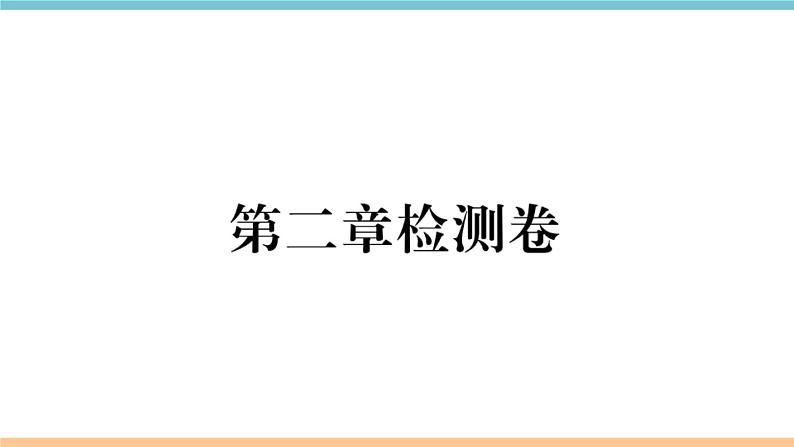 第二章检测卷